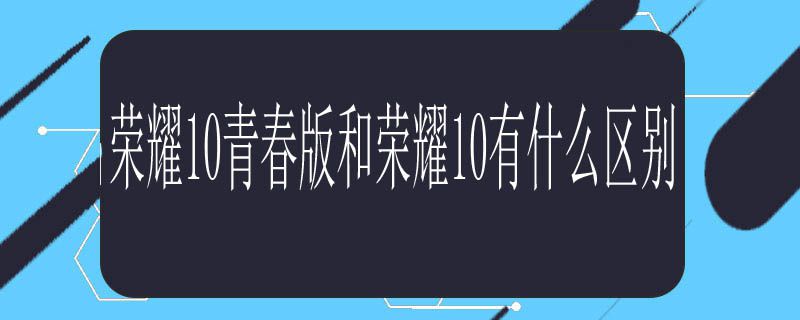 荣耀10青春版和荣耀10有什么区别